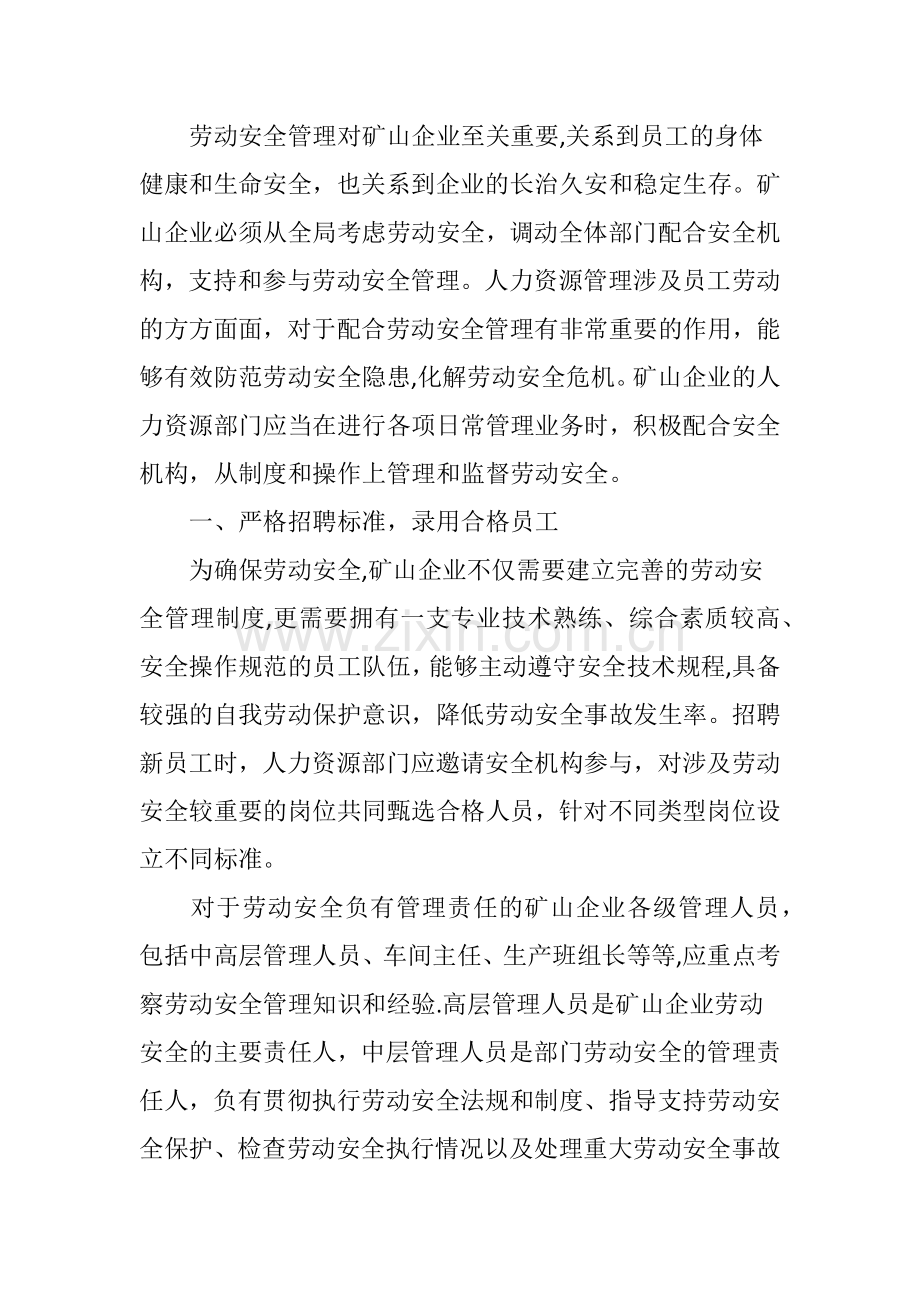 劳动安全管理对矿山企业至关重要,关系到员工的身体健康和生命安全，也关系到企业的长治久安和稳定生存。矿山企业必须从全局考虑劳动安全，调动全体部门配合安全机构，支持和参与劳动安全管理。人力资源管理涉及员工劳动的方方面面，对于配合劳动安全管理有非常重要的作用，能够有效防范劳动安全隐患,化解劳动安全危机。矿山企业的人力资源部门应当在进行各项日常管理业务时，积极配合安全机构，从制度和操作上管理和监督劳动安全。

一、严格招聘标准，录用合格员工

为确保劳动安全,矿山企业不仅需要建立完善的劳动安全管理制度,更需要拥有一支专业技术熟练、综合素质较高、安全操作规范的员工队伍，能够主动遵守安全技术规程,具备较强的自我劳动保护意识，降低劳动安全事故发生率。招聘新员工时，人力资源部门应邀请安全机构参与，对涉及劳动安全较重要的岗位共同甄选合格人员，针对不同类型岗位设立不同标准。

对于劳动安全负有管理责任的矿山企业各级管理人员，包括中高层管理人员、车间主任、生产班组长等等,应重点考察劳动安全管理知识和经验.高层管理人员是矿山企业劳动安全的主要责任人，中层管理人员是部门劳动安全的管理责任人，负有贯彻执行劳动安全法规和制度、指导支持劳动安全保护、检查劳动安全执行情况以及处理重大劳动安全事故

www.zixin.com.cn